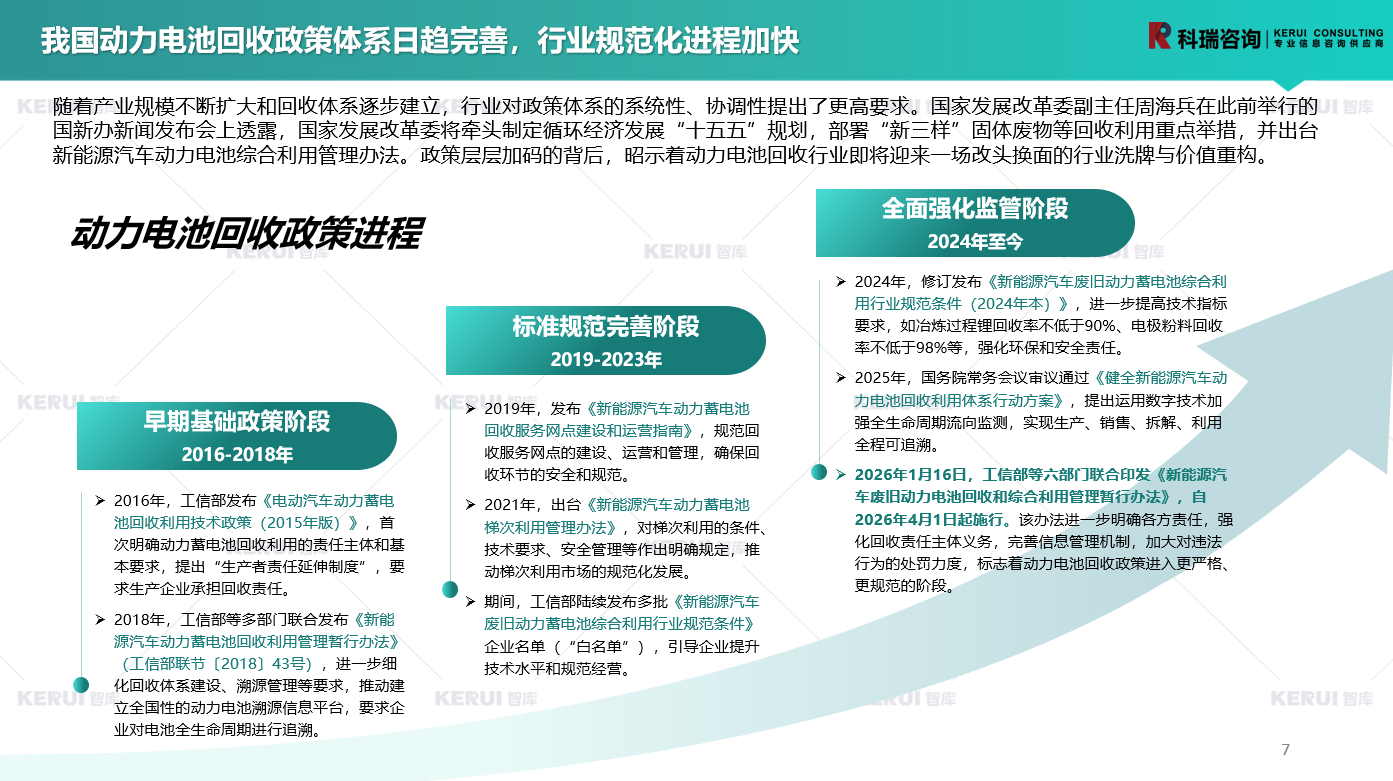 我国动力电池回收政策体系日趋完善，行业规范化进程加快

科瑞咨询 KERUI CONSULTING 专业信息咨询供应商

随着产业规模不断扩大和回收体系逐步建立，行业对政策体系的系统性、协调性提出了更高要求。国家发展改革委副主任周海兵在此前举行的国新办新闻发布会上透露，国家发展改革委将牵头制定循环经济发展“十五五”规划，部署“新三样”固体废物等回收利用重点举措，并出台新能源汽车动力电池综合利用管理办法。政策层层加码的背后，昭示着动力电池回收行业即将迎来一场改头换面的行业洗牌与价值重构。

动力电池回收政策进程

早期基础政策阶段
2016-2018年

➢ 2016年，工信部发布《电动汽车动力蓄电池回收利用技术政策（2015年版）》，首次明确动力蓄电池回收利用的责任主体和基本要求，提出“生产者责任延伸制度”，要求生产企业承担回收责任。

➢ 2018年，工信部等多部门联合发布《新能源汽车动力蓄电池回收利用管理暂行办法》（工信部联节〔2018〕43号），进一步细化回收体系建设、溯源管理等要求，推动建立全国性的动力电池溯源信息平台，要求企业对电池全生命周期进行追溯。

标准规范完善阶段
2019-2023年

➢ 2019年，发布《新能源汽车动力蓄电池回收服务网点建设和运营指南》，规范回收服务网点的建设、运营和管理，确保回收环节的安全和规范。

➢ 2021年，出台《新能源汽车动力蓄电池梯次利用管理办法》，对梯次利用的条件、技术要求、安全管理等作出明确规定，推动梯次利用市场的规范化发展。

➢ 期间，工信部陆续发布多批《新能源汽车废旧动力蓄电池综合利用行业规范条件》企业名单（“白名单”），引导企业提升技术水平和规范经营。

全面强化监管阶段
2024年至今

➢ 2024年，修订发布《新能源汽车废旧动力蓄电池综合利用行业规范条件（2024年本）》，进一步提高技术指标要求，如冶炼过程锂回收率不低于90%、电极粉料回收率不低于98%等，强化环保和安全责任。

➢ 2025年，国务院常务会议审议通过《健全新能源汽车动力电池回收利用体系行动方案》，提出运用数字技术加强全生命周期流向监测，实现生产、销售、拆解、利用全程可追溯。

➢ 2026年1月16日，工信部等六部门联合印发《新能源汽车废旧动力电池回收和综合利用管理暂行办法》，自2026年4月1日起施行。该办法进一步明确各方责任，强化回收责任主体义务，完善信息管理机制，加大对违法行为的处罚力度，标志着动力电池回收政策进入更严格、更规范的阶段。

KERUI 智库

7